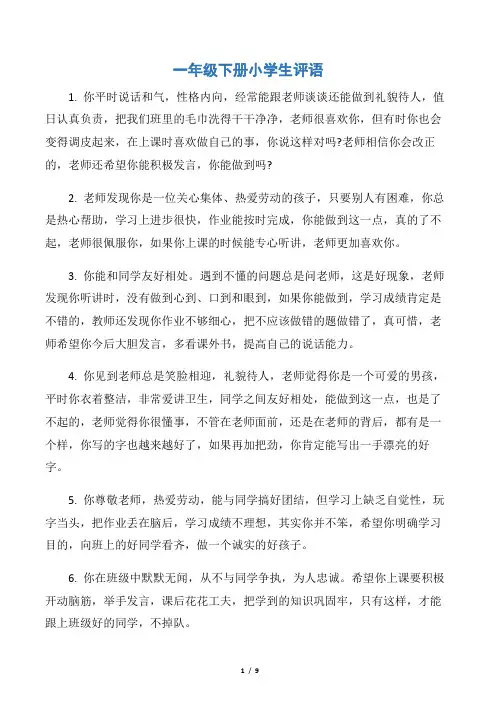 一年级下册小学生评语

1. 你平时说话和气，性格内向，经常能跟老师谈谈还能做到礼貌待人，值日认真负责，把我们班里的毛巾洗得干干净净，老师很喜欢你，但有时你也会变得调皮起来，在上课时喜欢做自己的事，你说这样对吗?老师相信你会改正的，老师还希望你能积极发言，你能做到吗?

2. 老师发现你是一位关心集体、热爱劳动的孩子，只要别人有困难，你总是热心帮助，学习上进步很快，作业能按时完成，你能做到这一点，真的了不起，老师很佩服你，如果你上课的时候能专心听讲，老师更加喜欢你。

3. 你能和同学友好相处。遇到不懂的问题总是问老师，这是好现象，老师发现你听讲时，没有做到心到、口到和眼到，如果你能做到，学习成绩肯定是不错的，教师还发现你作业不够细心，把不应该做错的题做错了，真可惜，老师希望你今后大胆发言，多看课外书，提高自己的说话能力。

4. 你见到老师总是笑脸相迎，礼貌待人，老师觉得你是一个可爱的男孩，平时你衣着整洁，非常爱讲卫生，同学之间友好相处，能做到这一点，也是了不起的，老师觉得你很懂事，不管在老师面前，还是在老师的背后，都有是一个样，你写的字也越来越好了，如果再加把劲，你肯定能写出一手漂亮的好字。

5. 你尊敬老师，热爱劳动，能与同学搞好团结，但学习上缺乏自觉性，玩字当头，把作业丢在脑后，学习成绩不理想，其实你并不笨，希望你明确学习目的，向班上的好同学看齐，做一个诚实的好孩子。

6. 你在班级中默默无闻，从不与同学争执，为人忠诚。希望你上课要积极开动脑筋，举手发言，课后花花工夫，把学到的知识巩固牢，只有这样，才能跟上班级好的同学，不掉队。

1 / 9